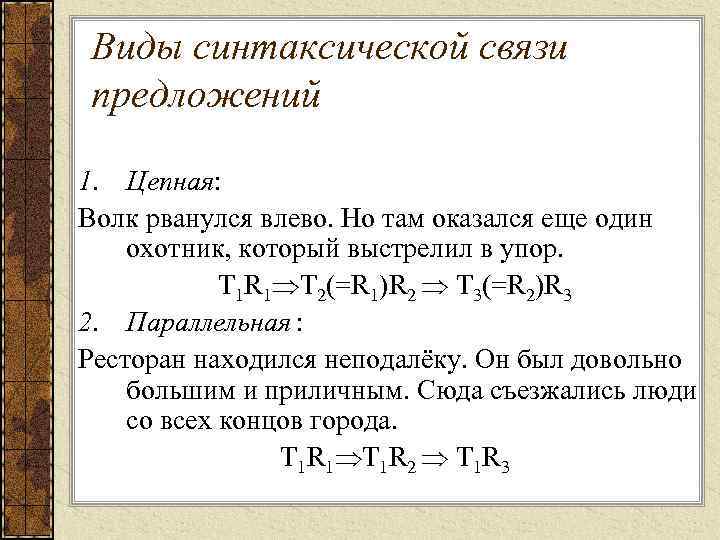 Виды синтаксической связи предложений

1. Цепная:

Волк рванулся влево. Но там оказался еще один охотник, который выстрелил в упор.

$T_1R_1 \Rightarrow T_2(=R_1)R_2 \Rightarrow T_3(=R_2)R_3$

2. Параллельная :

Ресторан находился неподалёку. Он был довольно большим и приличным. Сюда съезжались люди со всех концов города.

$T_1R_1 \Rightarrow T_1R_2 \Rightarrow T_1R_3$